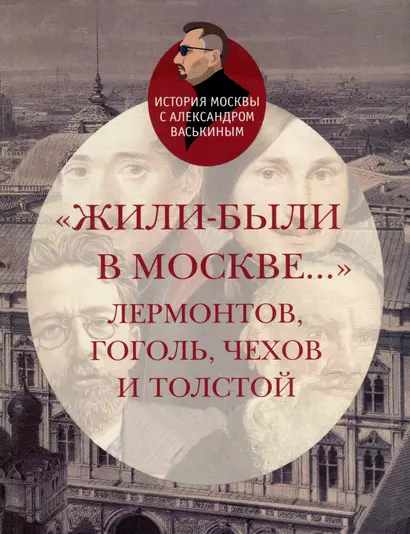 ИСТОРИЯ МОСКВЫ С АЛЕКСАНДРОМ ВАСЬКИНЫМ

«ЖИЛИ-БЫЛИ В МОСКВЕ...»

ЛЕРМОНТОВ, ГОГОЛЬ, ЧЕХОВ И ТОЛСТОЙ